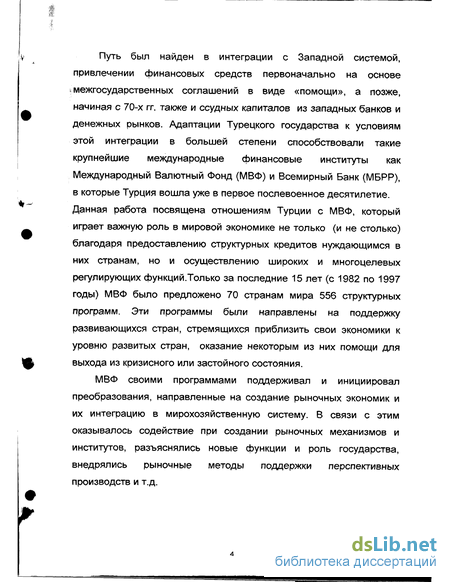 Путь был найден в интеграции с Западной системой, привлечении финансовых средств первоначально на основе межгосударственных соглашений в виде «помощи», а позже, начиная с 70-х гг. также и ссудных капиталов из западных банков и денежных рынков. Адаптации Турецкого государства к условиям этой интеграции в большей степени способствовали такие крупнейшие международные финансовые институты как Международный Валютный Фонд (МВФ) и Всемирный Банк (МБРР), в которые Турция вошла уже в первое послевоенное десятилетие.

Данная работа посвящена отношениям Турции с МВФ, который играет важную роль в мировой экономике не только (и не столько) благодаря предоставлению структурных кредитов нуждающимся в них странам, но и осуществлению широких и многоцелевых регулирующих функций.Только за последние 15 лет (с 1982 по 1997 годы) МВФ было предложено 70 странам мира 556 структурных программ. Эти программы были направлены на поддержку развивающихся стран, стремящихся приблизить свои экономики к уровню развитых стран, оказание некоторым из них помощи для выхода из кризисного или застойного состояния.

МВФ своими программами поддерживал и инициировал преобразования, направленные на создание рыночных экономик и их интеграцию в мирохозяйственную систему. В связи с этим оказывалось содействие при создании рыночных механизмов и институтов, разъяснялись новые функции и роль государства, внедрялись рыночные методы поддержки перспективных производств и т.д.

4

dsLib.net
библиотека диссертаций